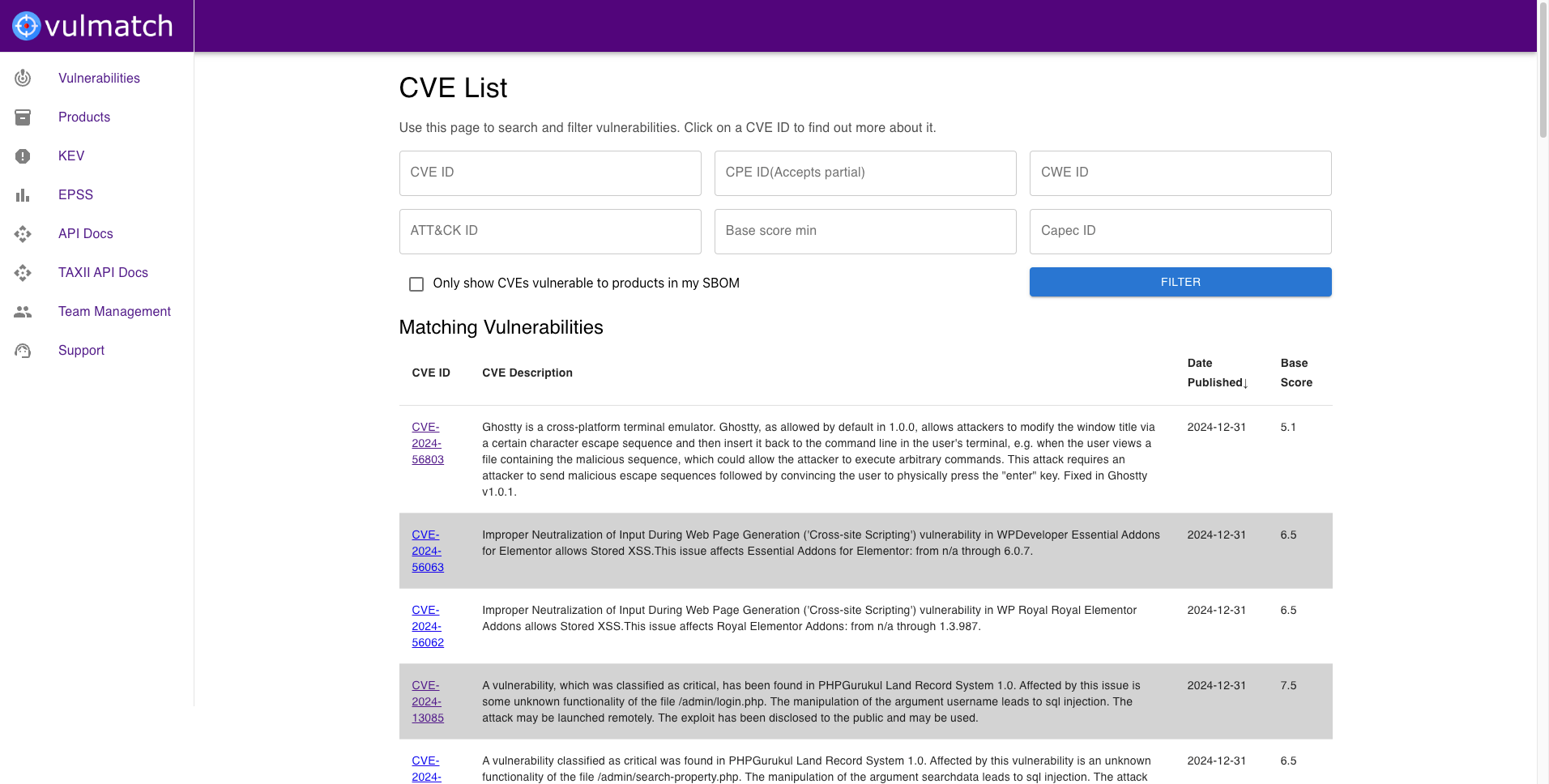 vulmatch

Vulnerabilities

Products

KEV

EPSS

API Docs

TAXII API Docs

Team Management

Support

CVE List

Use this page to search and filter vulnerabilities. Click on a CVE ID to find out more about it.

CVE ID

CPE ID(Accepts partial)

CWE ID

ATT&CK ID

Base score min

Capec ID

Only show CVEs vulnerable to products in my SBOM

FILTER

Matching Vulnerabilities

| CVE ID | CVE Description | Date Published↓ | Base Score |
|---|---|---|---|
| CVE-2024-56803 | Ghostty is a cross-platform terminal emulator. Ghostty, as allowed by default in 1.0.0, allows attackers to modify the window title via a certain character escape sequence and then insert it back to the command line in the user's terminal, e.g. when the user views a file containing the malicious sequence, which could allow the attacker to execute arbitrary commands. This attack requires an attacker to send malicious escape sequences followed by convincing the user to physically press the "enter" key. Fixed in Ghostty v1.0.1. | 2024-12-31 | 5.1 |
| CVE-2024-56063 | Improper Neutralization of Input During Web Page Generation ('Cross-site Scripting') vulnerability in WPDeveloper Essential Addons for Elementor allows Stored XSS.This issue affects Essential Addons for Elementor: from n/a through 6.0.7. | 2024-12-31 | 6.5 |
| CVE-2024-56062 | Improper Neutralization of Input During Web Page Generation ('Cross-site Scripting') vulnerability in WP Royal Royal Elementor Addons allows Stored XSS.This issue affects Royal Elementor Addons: from n/a through 1.3.987. | 2024-12-31 | 6.5 |
| CVE-2024-13085 | A vulnerability, which was classified as critical, has been found in PHPGurukul Land Record System 1.0. Affected by this issue is some unknown functionality of the file /admin/login.php. The manipulation of the argument username leads to sql injection. The attack may be launched remotely. The exploit has been disclosed to the public and may be used. | 2024-12-31 | 7.5 |
| CVE-2024- | A vulnerability classified as critical was found in PHPGurukul Land Record System 1.0. Affected by this vulnerability is an unknown functionality of the file /admin/search-property.php. The manipulation of the argument searchdata leads to sql injection. The attack | 2024-12-31 | 6.5 |